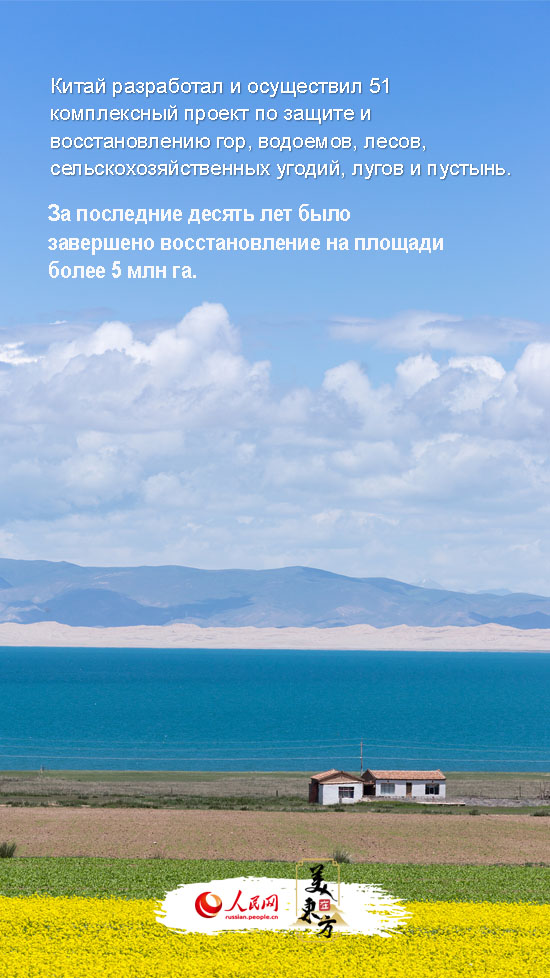 Китай разработал и осуществил 51 комплексный проект по защите и восстановлению гор, водоемов, лесов, сельскохозяйственных угодий, лугов и пустынь.

За последние десять лет было завершено восстановление на площади более 5 млн га.

人民网
russian.people.cn

美在东方